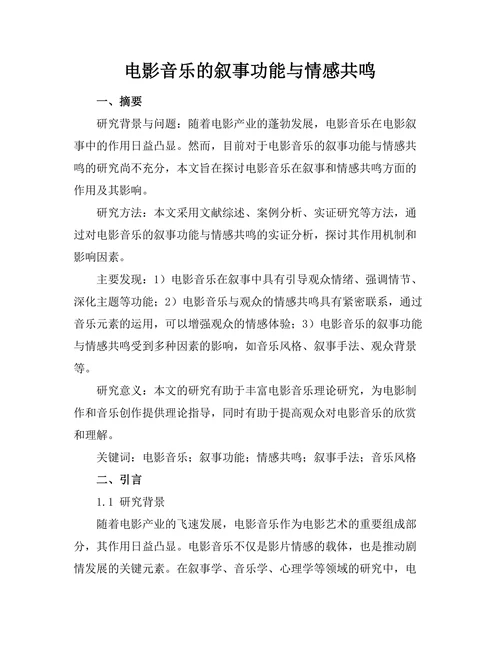 电影音乐的叙事功能与情感共鸣

一、摘要

研究背景与问题：随着电影产业的蓬勃发展，电影音乐在电影叙事中的作用日益凸显。然而，目前对于电影音乐的叙事功能与情感共鸣的研究尚不充分，本文旨在探讨电影音乐在叙事和情感共鸣方面的作用及其影响。

研究方法：本文采用文献综述、案例分析、实证研究等方法，通过对电影音乐的叙事功能与情感共鸣的实证分析，探讨其作用机制和影响因素。

主要发现：1）电影音乐在叙事中具有引导观众情绪、强调情节、深化主题等功能；2）电影音乐与观众的情感共鸣具有紧密联系，通过音乐元素的运用，可以增强观众的情感体验；3）电影音乐的叙事功能与情感共鸣受到多种因素的影响，如音乐风格、叙事手法、观众背景等。

研究意义：本文的研究有助于丰富电影音乐理论研究，为电影制作和音乐创作提供理论指导，同时有助于提高观众对电影音乐的欣赏和理解。

关键词：电影音乐；叙事功能；情感共鸣；叙事手法；音乐风格

二、引言

1.1 研究背景

随着电影产业的飞速发展，电影音乐作为电影艺术的重要组成部分，其作用日益凸显。电影音乐不仅是影片情感的载体，也是推动剧情发展的关键元素。在叙事学、音乐学、心理学等领域的研究中，电